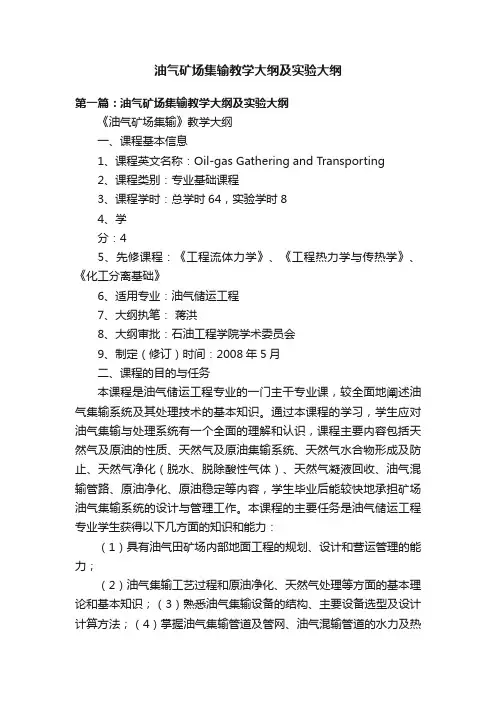 油气矿场集输教学大纲及实验大纲

第一篇：油气矿场集输教学大纲及实验大纲

《油气矿场集输》教学大纲

一、课程基本信息

1、课程英文名称：Oil-gas Gathering and Transporting

2、课程类别：专业基础课程

3、课程学时：总学时 64，实验学时 8

4、学

分：4

5、先修课程：《工程流体力学》、《工程热力学与传热学》、《化工分离基础》

6、适用专业：油气储运工程

7、大纲执笔： 蒋洪

8、大纲审批：石油工程学院学术委员会

9、制定（修订）时间：2008 年 5 月

二、课程的目的与任务

本课程是油气储运工程专业的一门主干专业课，较全面地阐述油气集输系统及其处理技术的基本知识。通过本课程的学习，学生应对油气集输与处理系统有一个全面的理解和认识，课程主要内容包括天然气及原油的性质、天然气及原油集输系统、天然气水合物形成及防止、天然气净化（脱水、脱除酸性气体）、天然气凝液回收、油气混输管路、原油净化、原油稳定等内容，学生毕业后能较快地承担矿场油气集输系统的设计与管理工作。本课程的主要任务是油气储运工程专业学生获得以下几方面的知识和能力：

（1）具有油气田矿场内部地面工程的规划、设计和营运管理的能力；

（2）油气集输工艺过程和原油净化、天然气处理等方面的基本理论和基本知识；（3）熟悉油气集输设备的结构、主要设备选型及设计计算方法；（4）掌握油气集输管道及管网、油气混输管道的水力及热